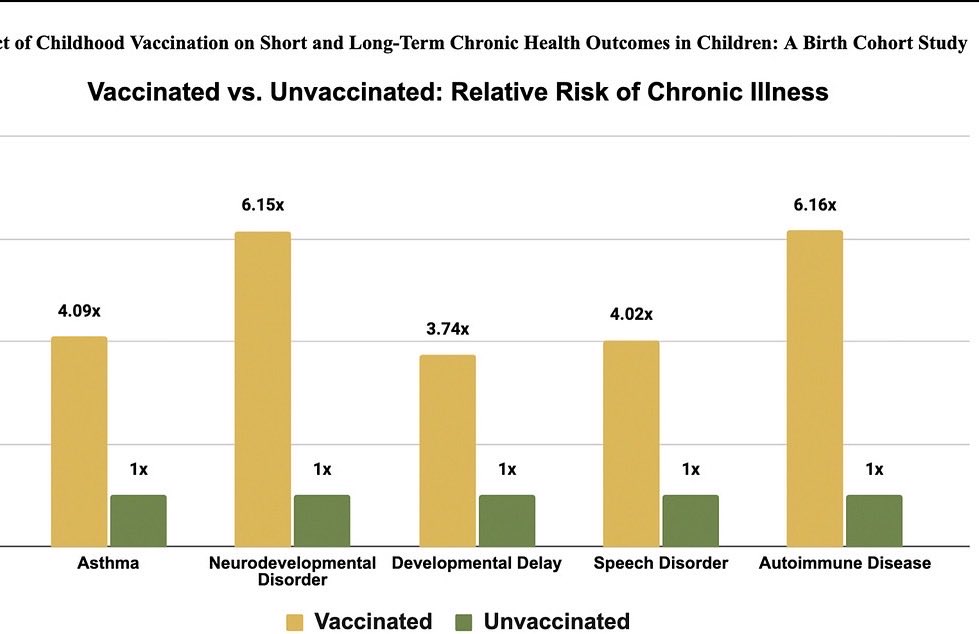 ct of Childhood Vaccination on Short and Long-Term Chronic Health Outcomes in Children: A Birth Cohort Study

Vaccinated vs. Unvaccinated: Relative Risk of Chronic Illness

4.09x
1x
Asthma

6.15x
1x
Neurodevelopmental Disorder

3.74x
1x
Developmental Delay

4.02x
1x
Speech Disorder

6.16x
1x
Autoimmune Disease

Vaccinated Unvaccinated